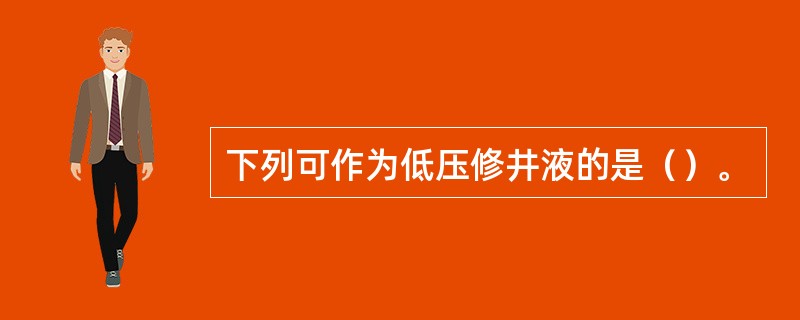 下列可作为低压修井液的是（）。